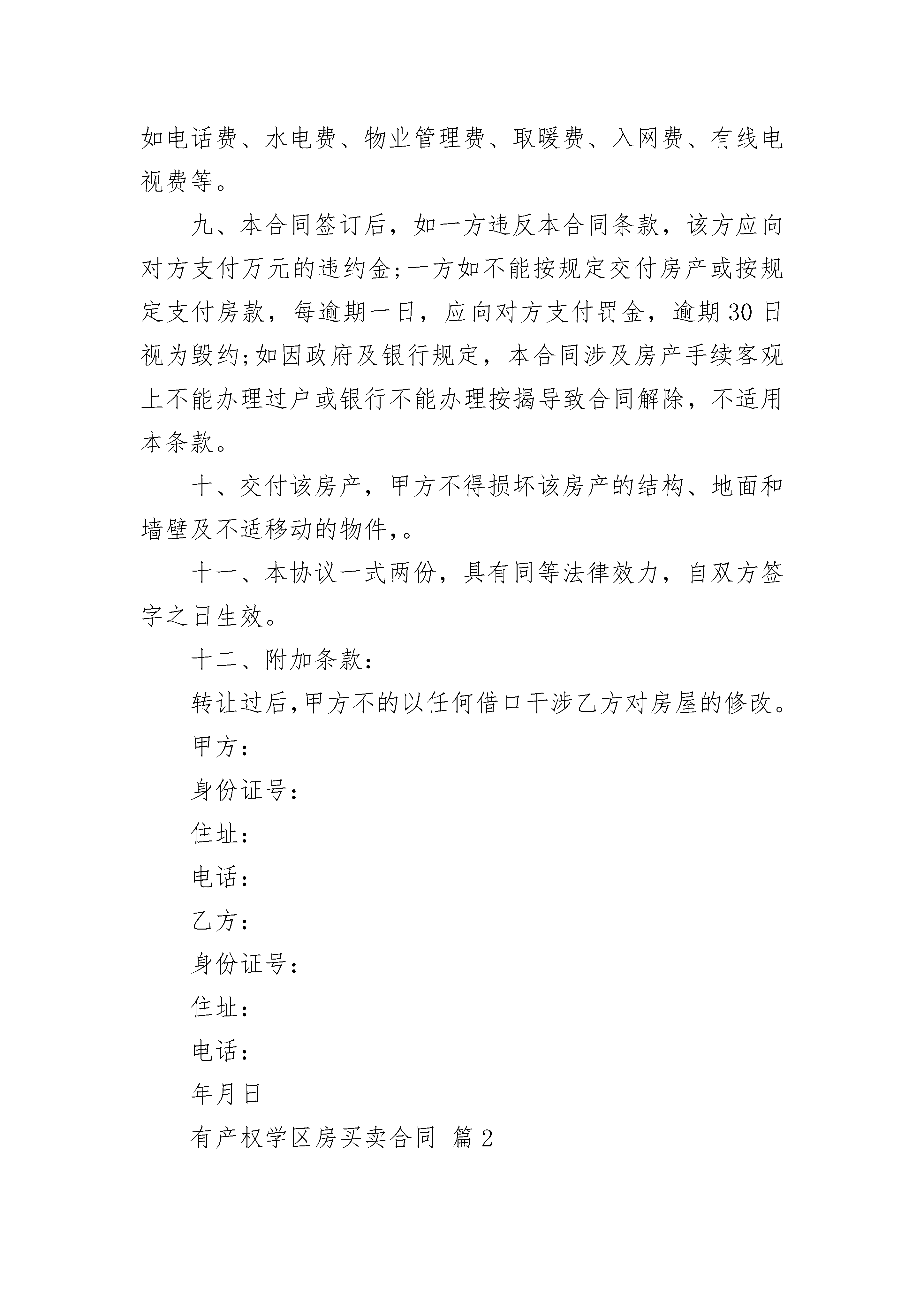 如电话费、水电费、物业管理费、取暖费、入网费、有线电视费等。

九、本合同签订后，如一方违反本合同条款，该方应向对方支付万元的违约金;一方如不能按规定交付房产或按规定支付房款，每逾期一日，应向对方支付罚金，逾期30日视为毁约;如因政府及银行规定，本合同涉及房产手续客观上不能办理过户或银行不能办理按揭导致合同解除，不适用本条款。

十、交付该房产，甲方不得损坏该房产的结构、地面和墙壁及不适移动的物件，。

十一、本协议一式两份，具有同等法律效力，自双方签字之日生效。

十二、附加条款：

转让过后,甲方不的以任何借口干涉乙方对房屋的修改。

甲方：

身份证号：

住址：

电话：

乙方：

身份证号：

住址：

电话：

年月日

有产权学区房买卖合同 篇2